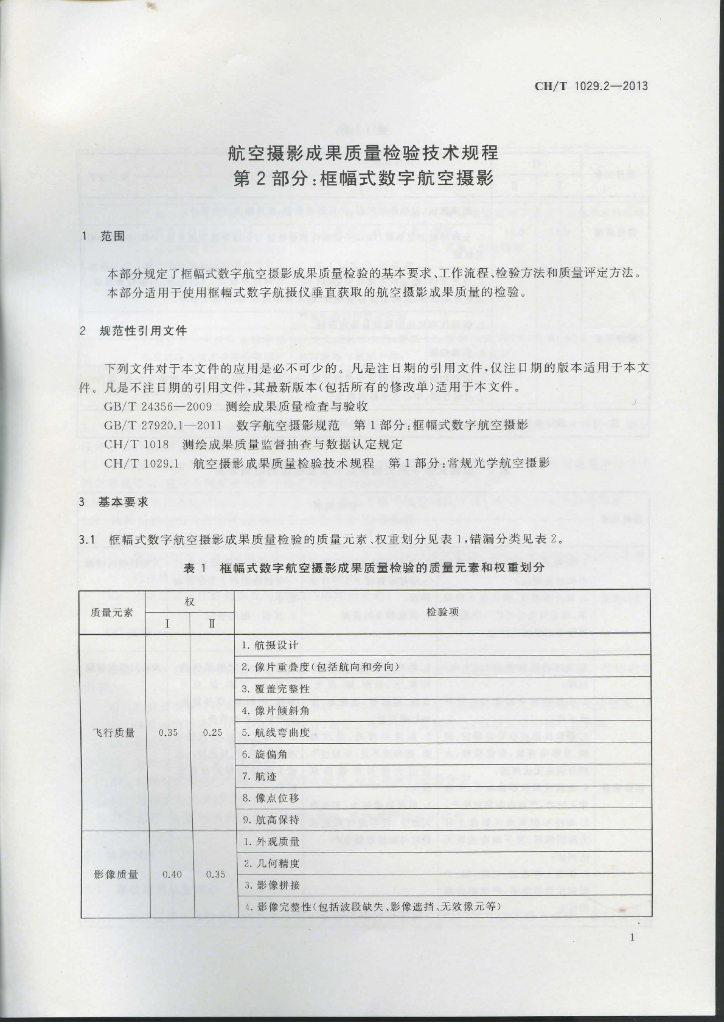 CH/T 1029.2—2013

航空摄影成果质量检验技术规程
第2部分:框幅式数字航空摄影

1 范围

本部分规定了框幅式数字航空摄影成果质量检验的基本要求、工作流程、检验方法和质量评定方法。
本部分适用于使用框幅式数字航摄仪垂直获取的航空摄影成果质量的检验。

2 规范性引用文件

下列文件对于本文件的应用是必不可少的。凡是注日期的引用文件,仅注日期的版本适用于本文件。凡是不注日期的引用文件,其最新版本(包括所有的修改单)适用于本文件。

GB/T 24356—2009 测绘成果质量检查与验收
GB/T 27920.1—2011 数字航空摄影规范 第1部分:框幅式数字航空摄影
CH/T 1018 测绘成果质量监督抽查与数据认定规定
CH/T 1029.1 航空摄影成果质量检验技术规程 第1部分:常规光学航空摄影

3 基本要求

3.1 框幅式数字航空摄影成果质量检验的质量元素、权重划分见表1,错漏分类见表2。

表1 框幅式数字航空摄影成果质量检验的质量元素和权重划分

| 质量元素 | 权 I | 权 II | 检验项 |
|---|---|---|---|
| 飞行质量 | 0.35 | 0.25 | 1. 航摄设计 |
| | | | 2. 像片重叠度(包括航向和旁向) |
| | | | 3. 覆盖完整性 |
| | | | 4. 像片倾斜角 |
| | | | 5. 航线弯曲度 |
| | | | 6. 旋偏角 |
| | | | 7. 航迹 |
| | | | 8. 像点位移 |
| | | | 9. 航高保持 |
| 影像质量 | 0.40 | 0.35 | 1. 外观质量 |
| | | | 2. 几何精度 |
| | | | 3. 影像拼接 |
| | | | 4. 影像完整性(包括波段缺失、影像遮挡、无效像元等) |

1